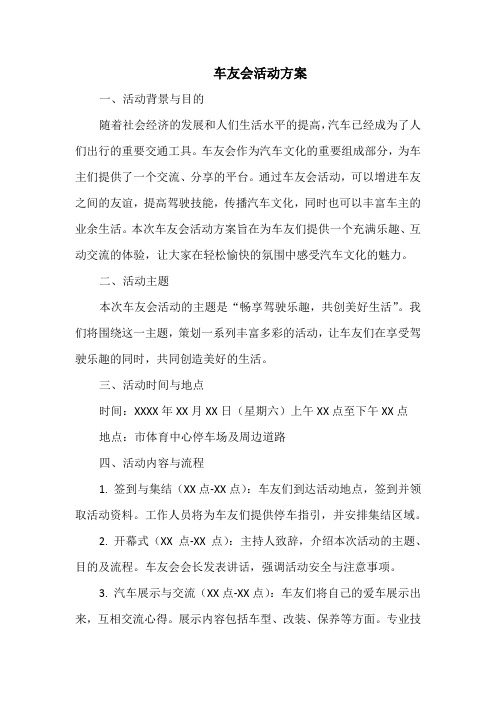 车友会活动方案

一、活动背景与目的

随着社会经济的发展和人们生活水平的提高，汽车已经成为了人们出行的重要交通工具。车友会作为汽车文化的重要组成部分，为车主们提供了一个交流、分享的平台。通过车友会活动，可以增进车友之间的友谊，提高驾驶技能，传播汽车文化，同时也可以丰富车主的业余生活。本次车友会活动方案旨在为车友们提供一个充满乐趣、互动交流的体验，让大家在轻松愉快的氛围中感受汽车文化的魅力。

二、活动主题

本次车友会活动的主题是“畅享驾驶乐趣，共创美好生活”。我们将围绕这一主题，策划一系列丰富多彩的活动，让车友们在享受驾驶乐趣的同时，共同创造美好的生活。

三、活动时间与地点

时间：XXXX 年 XX 月 XX 日（星期六）上午 XX 点至下午 XX 点

地点：市体育中心停车场及周边道路

四、活动内容与流程

1. 签到与集结（XX 点-XX 点）：车友们到达活动地点，签到并领取活动资料。工作人员将为车友们提供停车指引，并安排集结区域。

2. 开幕式（XX 点-XX 点）：主持人致辞，介绍本次活动的主题、目的及流程。车友会会长发表讲话，强调活动安全与注意事项。

3. 汽车展示与交流（XX 点-XX 点）：车友们将自己的爱车展示出来，互相交流心得。展示内容包括车型、改装、保养等方面。专业技